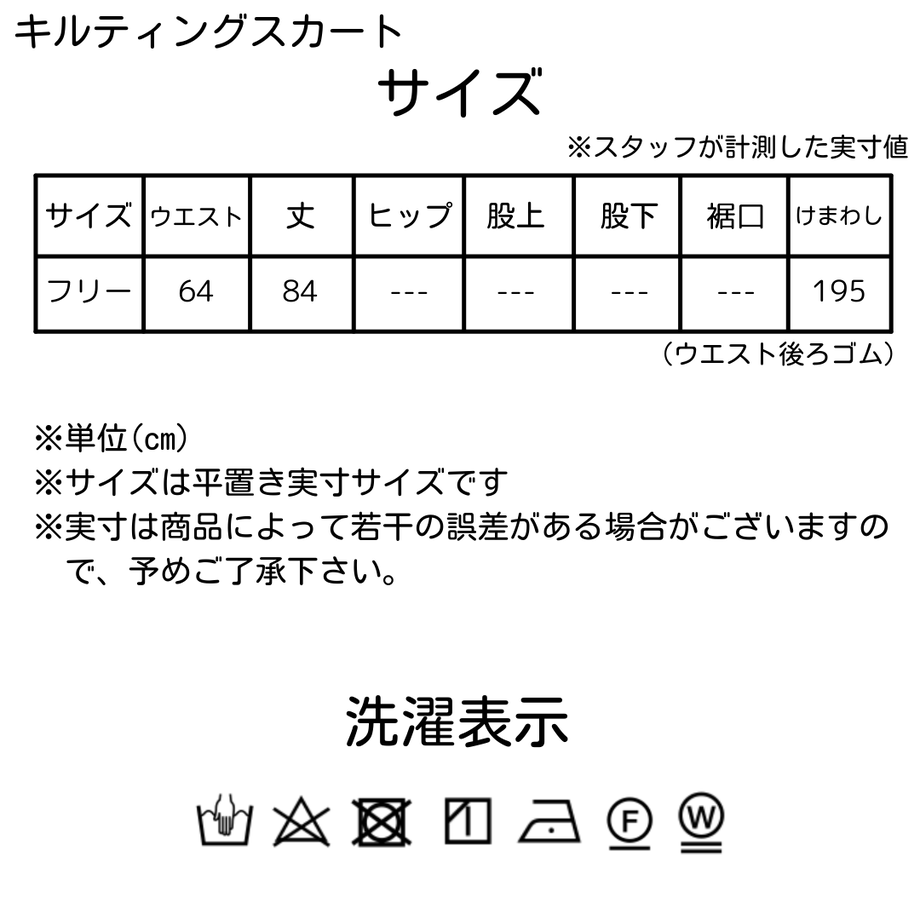 キルティングスカート

サイズ

※スタッフが計測した実寸値

| サイズ | ウエスト | 丈 | ヒップ | 股上 | 股下 | 裾口 | けまわし |
|---|---|---|---|---|---|---|---|
| フリー | 64 | 84 | --- | --- | --- | --- | 195 |

（ウエスト後ろゴム）

※単位(cm)
※サイズは平置き実寸サイズです
※実寸は商品によって若干の誤差がある場合がございますので、予めご了承下さい。

洗濯表示

F W